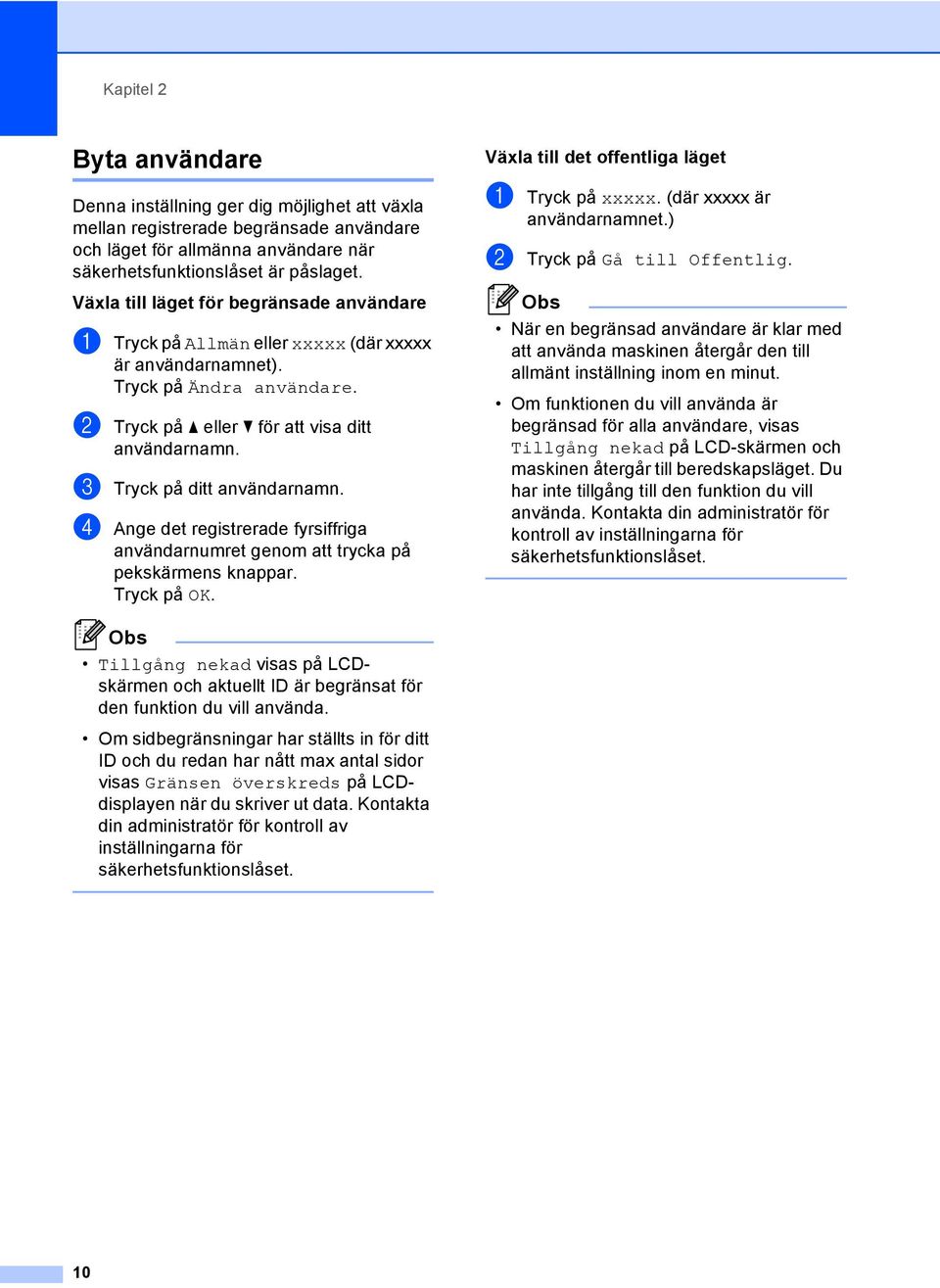 Kapitel 2

Byta användare

Denna inställning ger dig möjlighet att växla mellan registrerade begränsade användare och läget för allmänna användare när säkerhetsfunktionslåset är påslaget.

Växla till läget för begränsade användare

1 Tryck på Allmän eller xxxxx (där xxxxx är användarnamnet). Tryck på Ändra användare.

2 Tryck på ▲ eller ▼ för att visa ditt användarnamn.

3 Tryck på ditt användarnamn.

4 Ange det registrerade fyrsiffriga användarnumret genom att trycka på pekskärmens knappar. Tryck på OK.

Obs

• Tillgång nekad visas på LCD-skärmen och aktuellt ID är begränsat för den funktion du vill använda.

• Om sidbegränsningar har ställts in för ditt ID och du redan har nått max antal sidor visas Gränsen överskreds på LCD-displayen när du skriver ut data. Kontakta din administratör för kontroll av inställningarna för säkerhetsfunktionslåset.

Växla till det offentliga läget

1 Tryck på xxxxx. (där xxxxx är användarnamnet.)

2 Tryck på Gå till Offentlig.

Obs

• När en begränsad användare är klar med att använda maskinen återgår den till allmänt inställning inom en minut.

• Om funktionen du vill använda är begränsad för alla användare, visas Tillgång nekad på LCD-skärmen och maskinen återgår till beredskapsläget. Du har inte tillgång till den funktion du vill använda. Kontakta din administratör för kontroll av inställningarna för säkerhetsfunktionslåset.

10